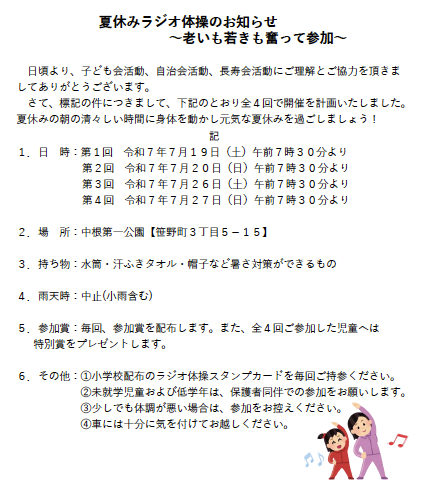 夏休みラジオ体操のお知らせ
～老いも若きも奮って参加～

日頃より、子ども会活動、自治会活動、長寿会活動にご理解とご協力を頂きましてありがとうございます。

さて、標記の件につきまして、下記のとおり全４回で開催を計画いたしました。夏休みの朝の清々しい時間に身体を動かし元気な夏休みを過ごしましょう！

記

１．日　時：第１回　令和７年７月１９日（土）午前７時３０分より
第２回　令和７年７月２０日（日）午前７時３０分より
第３回　令和７年７月２６日（土）午前７時３０分より
第４回　令和７年７月２７日（日）午前７時３０分より

２．場　所：中根第一公園【笹野町３丁目５－１５】

３．持ち物：水筒・汗ふきタオル・帽子など暑さ対策ができるもの

４．雨天時：中止(小雨含む)

５．参加賞：毎回、参加賞を配布します。また、全４回ご参加した児童へは特別賞をプレゼントします。

６．その他：①小学校配布のラジオ体操スタンプカードを毎回ご持参ください。
②未就学児童および低学年は、保護者同伴での参加をお願いします。
③少しでも体調が悪い場合は、参加をお控えください。
④車には十分に気を付けてお越しください。